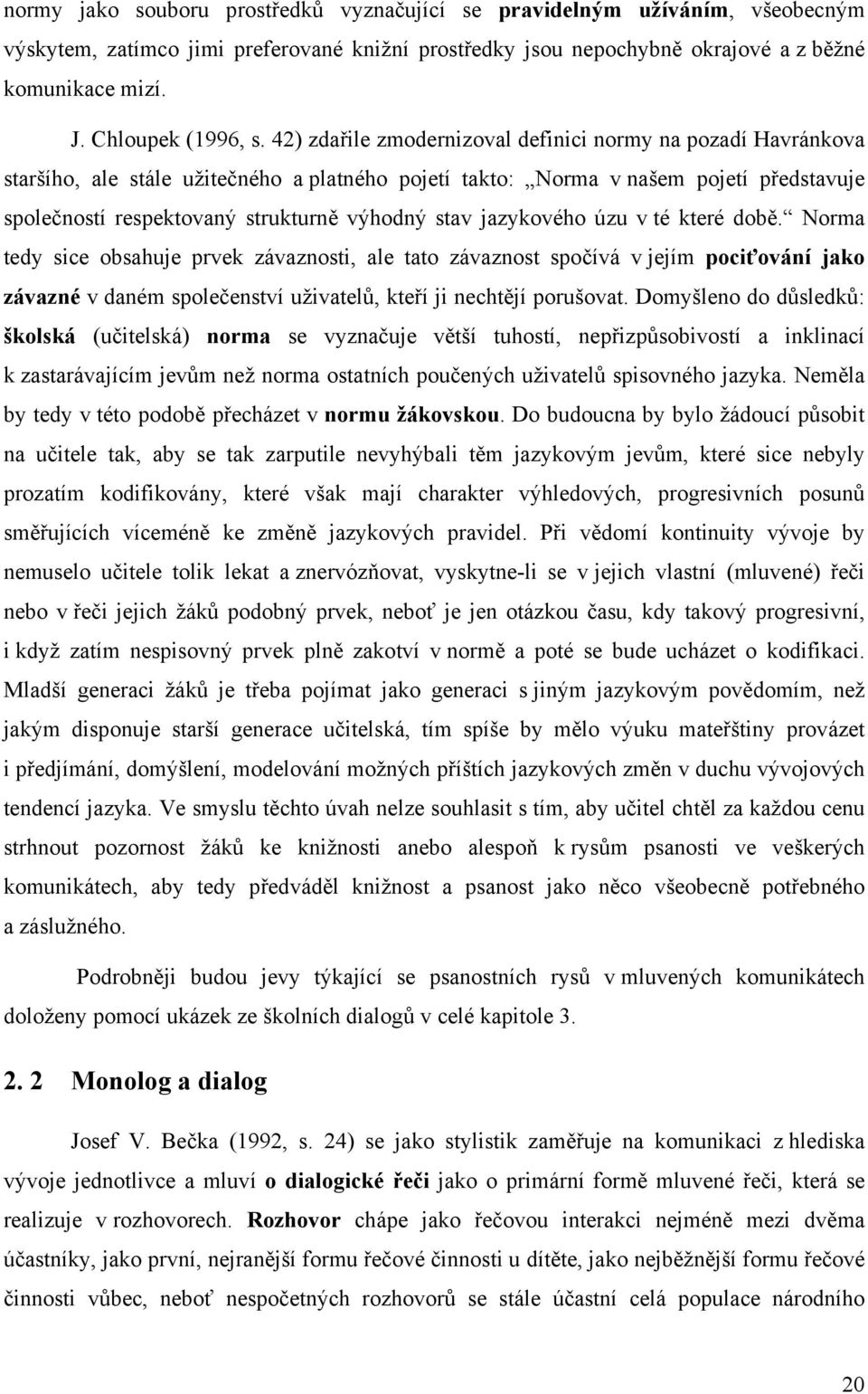 normy jako souboru prostředků vyznačující se pravidelným užíváním, všeobecným výskytem, zatímco jimi preferované knižní prostředky jsou nepochybně okrajové a z běžné komunikace mizí.

J. Chloupek (1996, s. 42) zdařile zmodernizoval definici normy na pozadí Havránkova staršího, ale stále užitečného a platného pojetí takto: „Norma v našem pojetí představuje společností respektovaný strukturně výhodný stav jazykového úzu v té které době.“ Norma tedy sice obsahuje prvek závaznosti, ale tato závaznost spočívá v jejím pociťování jako závazné v daném společenství uživatelů, kteří ji nechtějí porušovat. Domyšleno do důsledků: školská (učitelská) norma se vyznačuje větší tuhostí, nepřizpůsobivostí a inklinací k zastarávajícím jevům než norma ostatních poučených uživatelů spisovného jazyka. Neměla by tedy v této podobě přecházet v normu žákovskou. Do budoucna by bylo žádoucí působit na učitele tak, aby se tak zarputile nevyhýbali těm jazykovým jevům, které sice nebyly prozatím kodifikovány, které však mají charakter výhledových, progresivních posunů směřujících víceméně ke změně jazykových pravidel. Při vědomí kontinuity vývoje by nemuselo učitele tolik lekat a znervózňovat, vyskytne-li se v jejich vlastní (mluvené) řeči nebo v řeči jejich žáků podobný prvek, neboť je jen otázkou času, kdy takový progresivní, i když zatím nespisovný prvek plně zakotví v normě a poté se bude ucházet o kodifikaci. Mladší generaci žáků je třeba pojímat jako generaci s jiným jazykovým povědomím, než jakým disponuje starší generace učitelská, tím spíše by mělo výuku mateřštiny provázet i předjímání, domýšlení, modelování možných příštích jazykových změn v duchu vývojových tendencí jazyka. Ve smyslu těchto úvah nelze souhlasit s tím, aby učitel chtěl za každou cenu strhnout pozornost žáků ke knižnosti anebo alespoň k rysům psanosti ve veškerých komunikátech, aby tedy předváděl knižnost a psanost jako něco všeobecně potřebného a záslužného.

Podrobněji budou jevy týkající se psanostních rysů v mluvených komunikátech doloženy pomocí ukázek ze školních dialogů v celé kapitole 3.

2. 2 Monolog a dialog

Josef V. Bečka (1992, s. 24) se jako stylistik zaměřuje na komunikaci z hlediska vývoje jednotlivce a mluví o dialogické řeči jako o primární formě mluvené řeči, která se realizuje v rozhovorech. Rozhovor chápe jako řečovou interakci nejméně mezi dvěma účastníky, jako první, nejranější formu řečové činnosti u dítěte, jako nejběžnější formu řečové činnosti vůbec, neboť nespočetných rozhovorů se stále účastní celá populace národního

20